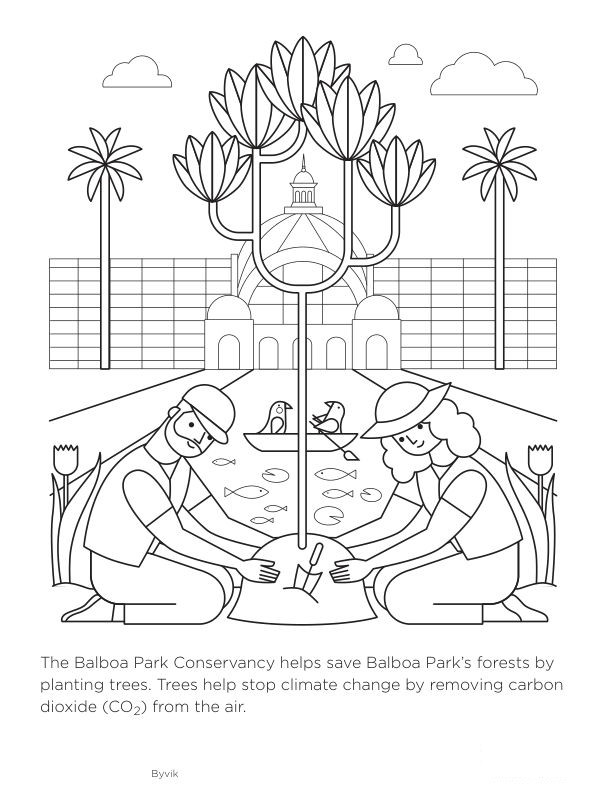 The Balboa Park Conservancy helps save Balboa Park's forests by planting trees. Trees help stop climate change by removing carbon dioxide ($CO_2$) from the air.

Byvik